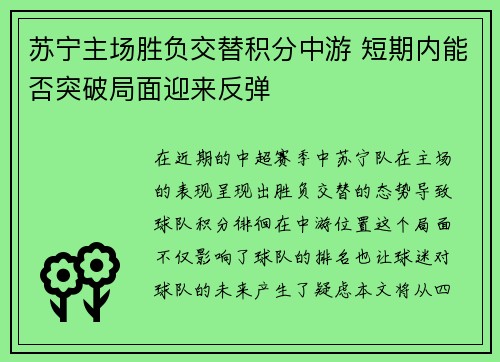 苏宁主场胜负交替积分中游 短期内能否突破局面迎来反弹

在近期的中超赛季中苏宁队在主场的表现呈现出胜负交替的态势导致球队积分徘徊在中游位置这个局面不仅影响了球队的排名也让球迷对球队的未来产生了疑虑本文将从四